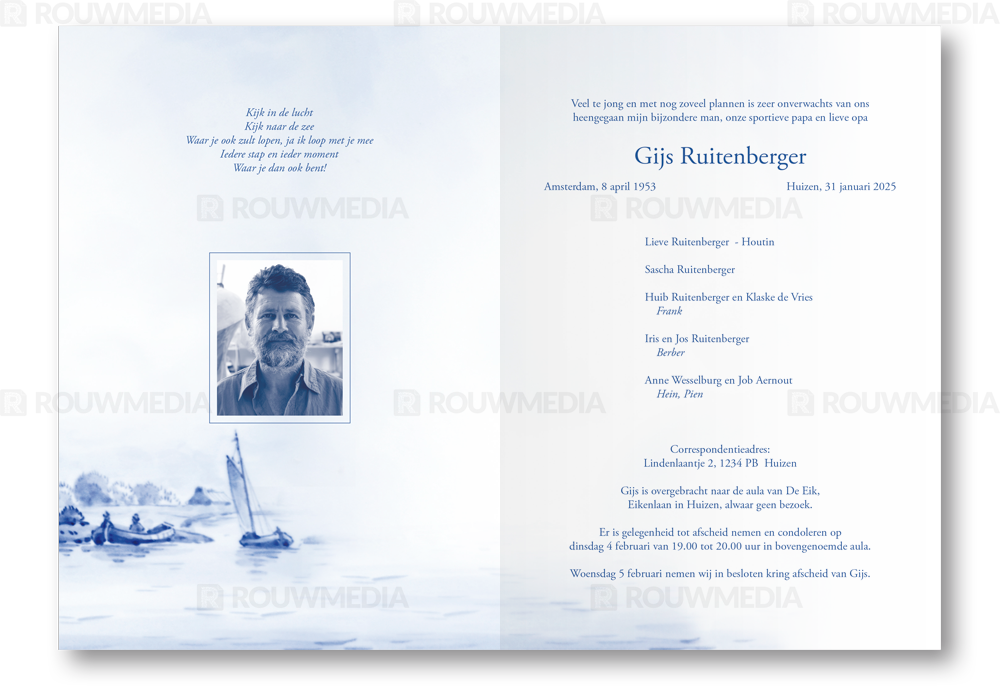 Kijk in de lucht
Kijk naar de zee
Waar je ook zult lopen, ja ik loop met je mee
Iedere stap en ieder moment
Waar je dan ook bent!

Veel te jong en met nog zoveel plannen is zeer onverwachts van ons heengegaan mijn bijzondere man, onze sportieve papa en lieve opa

Gijs Ruitenberger

Amsterdam, 8 april 1953 Huizen, 31 januari 2025

Lieve Ruitenberger - Houtin

Sascha Ruitenberger

Huib Ruitenberger en Klaske de Vries
Frank

Iris en Jos Ruitenberger
Berber

Anne Wesselburg en Job Aernout
Hein, Pien

Correspondentieadres:
Lindenlaantje 2, 1234 PB Huizen

Gijs is overgebracht naar de aula van De Eik,
Eikenlaan in Huizen, alwaar geen bezoek.

Er is gelegenheid tot afscheid nemen en condoleren op
dinsdag 4 februari van 19.00 tot 20.00 uur in bovengenoemde aula.

Woensdag 5 februari nemen wij in besloten kring afscheid van Gijs.

ROUWMEDIA